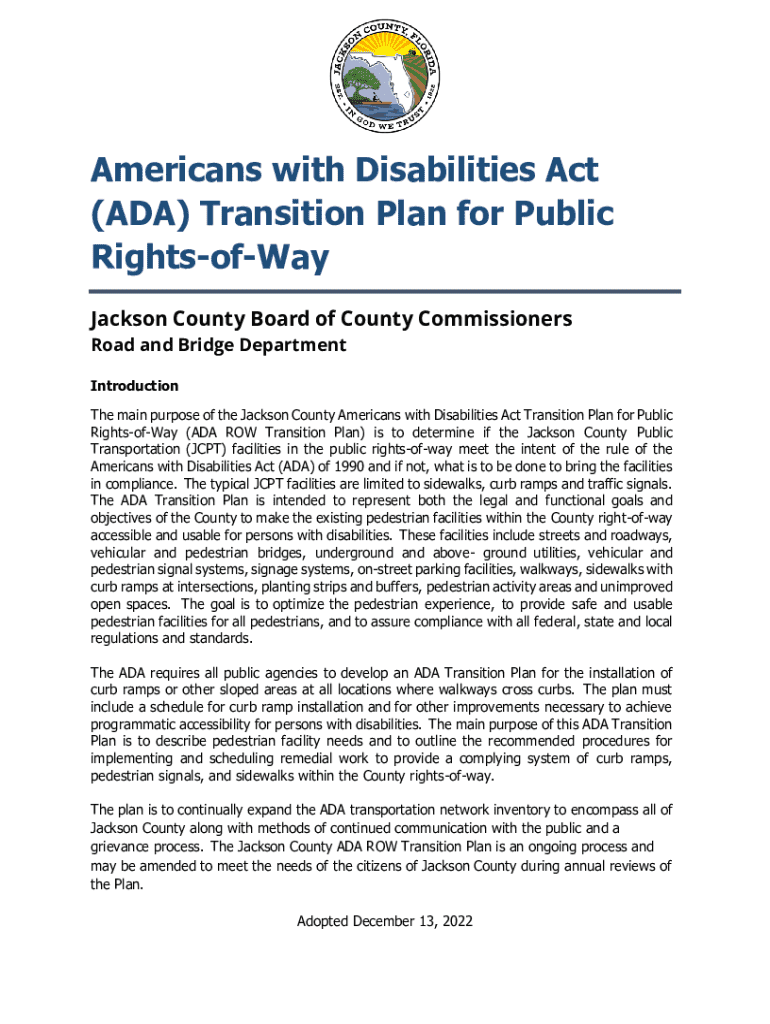 JACKSON COUNTY FLORIDA
EST. 1822
IN GOD WE TRUST

Americans with Disabilities Act (ADA) Transition Plan for Public Rights-of-Way

Jackson County Board of County Commissioners

Road and Bridge Department

Introduction

The main purpose of the Jackson County Americans with Disabilities Act Transition Plan for Public Rights-of-Way (ADA ROW Transition Plan) is to determine if the Jackson County Public Transportation (JCPT) facilities in the public rights-of-way meet the intent of the rule of the Americans with Disabilities Act (ADA) of 1990 and if not, what is to be done to bring the facilities in compliance. The typical JCPT facilities are limited to sidewalks, curb ramps and traffic signals. The ADA Transition Plan is intended to represent both the legal and functional goals and objectives of the County to make the existing pedestrian facilities within the County right-of-way accessible and usable for persons with disabilities. These facilities include streets and roadways, vehicular and pedestrian bridges, underground and above- ground utilities, vehicular and pedestrian signal systems, signage systems, on-street parking facilities, walkways, sidewalks with curb ramps at intersections, planting strips and buffers, pedestrian activity areas and unimproved open spaces. The goal is to optimize the pedestrian experience, to provide safe and usable pedestrian facilities for all pedestrians, and to assure compliance with all federal, state and local regulations and standards.

The ADA requires all public agencies to develop an ADA Transition Plan for the installation of curb ramps or other sloped areas at all locations where walkways cross curbs. The plan must include a schedule for curb ramp installation and for other improvements necessary to achieve programmatic accessibility for persons with disabilities. The main purpose of this ADA Transition Plan is to describe pedestrian facility needs and to outline the recommended procedures for implementing and scheduling remedial work to provide a complying system of curb ramps, pedestrian signals, and sidewalks within the County rights-of-way.

The plan is to continually expand the ADA transportation network inventory to encompass all of Jackson County along with methods of continued communication with the public and a grievance process. The Jackson County ADA ROW Transition Plan is an ongoing process and may be amended to meet the needs of the citizens of Jackson County during annual reviews of the Plan.

Adopted December 13, 2022